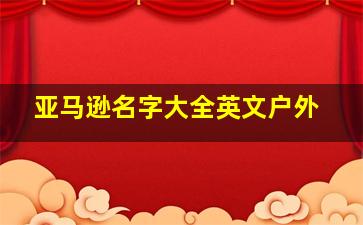 亚马逊名字大全英文户外